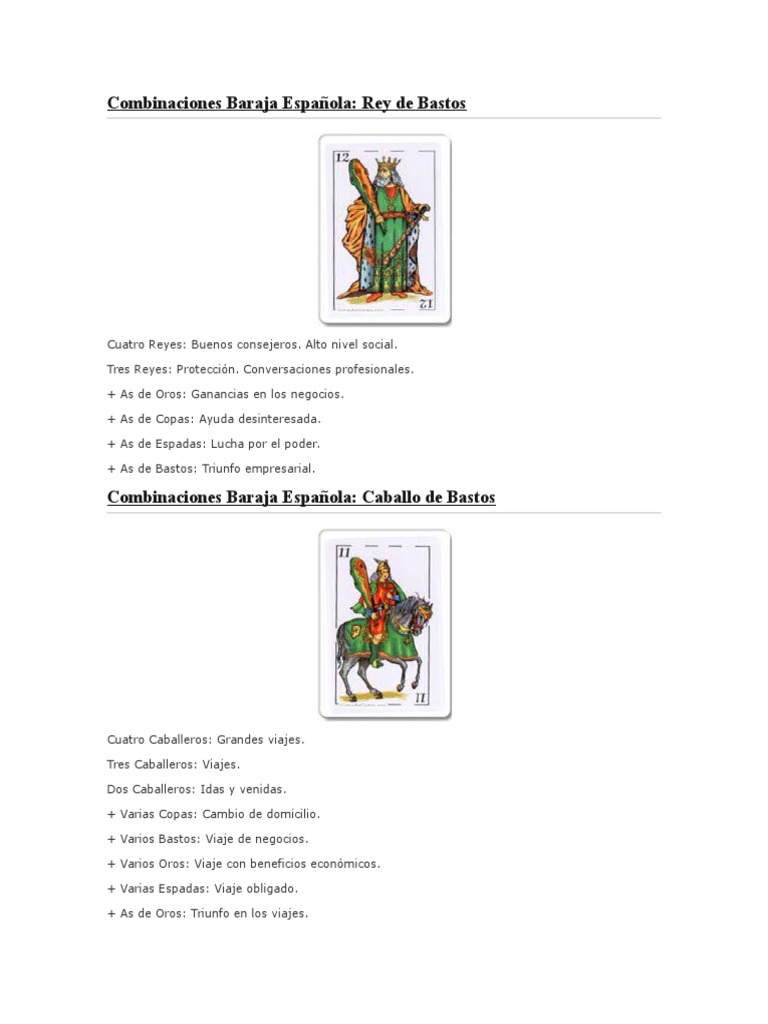 Combinaciones Baraja Española: Rey de Bastos

12

12

Cuatro Reyes: Buenos consejeros. Alto nivel social.

Tres Reyes: Protección. Conversaciones profesionales.

+ As de Oros: Ganancias en los negocios.

+ As de Copas: Ayuda desinteresada.

+ As de Espadas: Lucha por el poder.

+ As de Bastos: Triunfo empresarial.

Combinaciones Baraja Española: Caballo de Bastos

11

11

Cuatro Caballeros: Grandes viajes.

Tres Caballeros: Viajes.

Dos Caballeros: Idas y venidas.

+ Varias Copas: Cambio de domicilio.

+ Varios Bastos: Viaje de negocios.

+ Varios Oros: Viaje con beneficios económicos.

+ Varias Espadas: Viaje obligado.

+ As de Oros: Triunfo en los viajes.